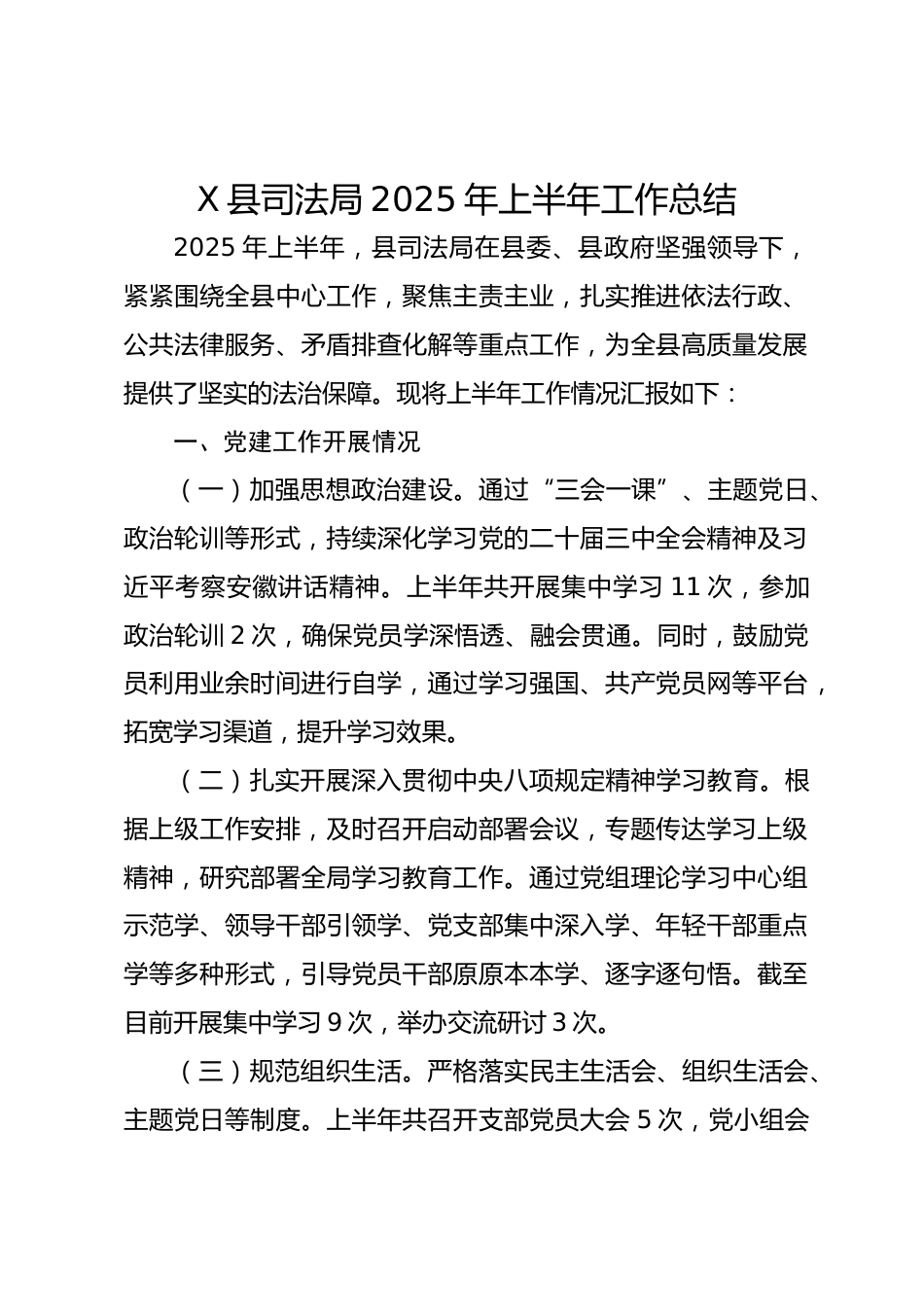 X 县司法局 2025 年上半年工作总结

2025 年上半年，县司法局在县委、县政府坚强领导下，紧紧围绕全县中心工作，聚焦主责主业，扎实推进依法行政、公共法律服务、矛盾排查化解等重点工作，为全县高质量发展提供了坚实的法治保障。现将上半年工作情况汇报如下：

一、党建工作开展情况

（一）加强思想政治建设。通过“三会一课”、主题党日、政治轮训等形式，持续深化学习党的二十届三中全会精神及习近平考察安徽讲话精神。上半年共开展集中学习 11 次，参加政治轮训 2 次，确保党员学深悟透、融会贯通。同时，鼓励党员利用业余时间进行自学，通过学习强国、共产党员网等平台，拓宽学习渠道，提升学习效果。

（二）扎实开展深入贯彻中央八项规定精神学习教育。根据上级工作安排，及时召开启动部署会议，专题传达学习上级精神，研究部署全局学习教育工作。通过党组理论学习中心组示范学、领导干部引领学、党支部集中深入学、年轻干部重点学等多种形式，引导党员干部原原本本学、逐字逐句悟。截至目前开展集中学习 9 次，举办交流研讨 3 次。

（三）规范组织生活。严格落实民主生活会、组织生活会、主题党日等制度。上半年共召开支部党员大会 5 次，党小组会